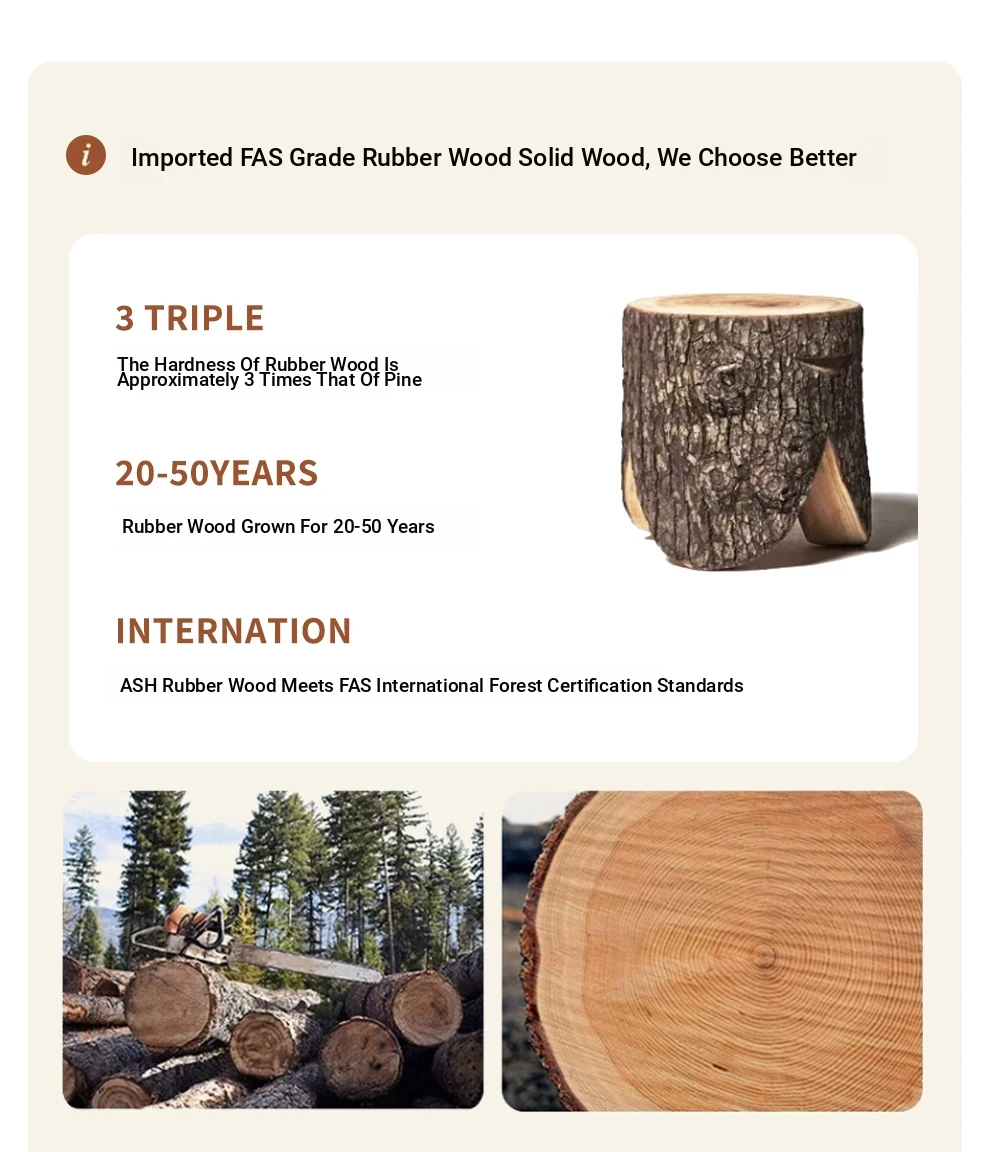 i

Imported FAS Grade Rubber Wood Solid Wood, We Choose Better

3 TRIPLE

The Hardness Of Rubber Wood Is Approximately 3 Times That Of Pine

20-50YEARS

Rubber Wood Grown For 20-50 Years

INTERNATION

ASH Rubber Wood Meets FAS International Forest Certification Standards